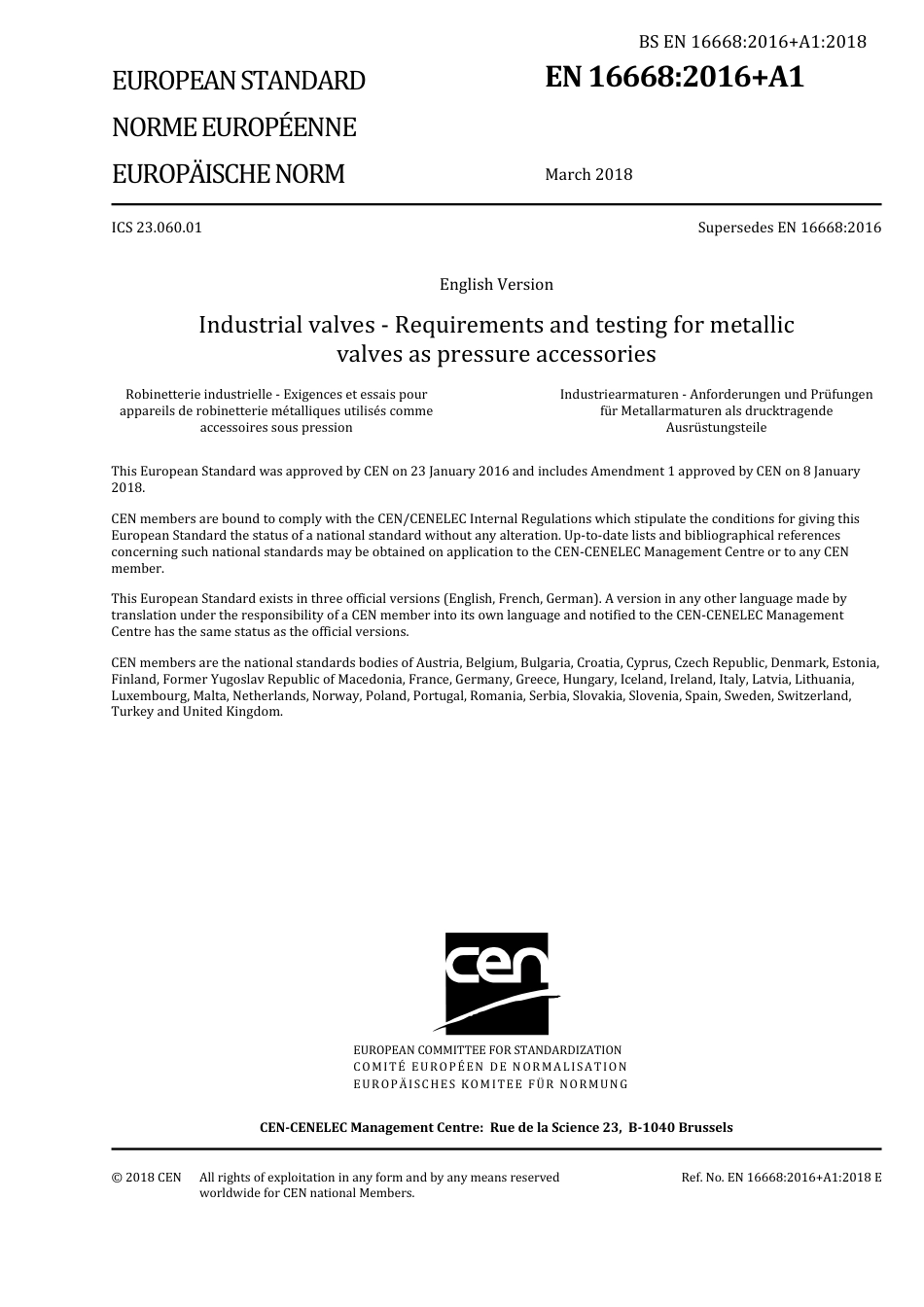 BS EN 16668:2016+A1:2018

EUROPEAN STANDARD
NORME EUROPÉENNE
EUROPÄISCHE NORM

EN 16668:2016+A1

March 2018

ICS 23.060.01

Supersedes EN 16668:2016

English Version

Industrial valves - Requirements and testing for metallic valves as pressure accessories

Robinetterie industrielle - Exigences et essais pour appareils de robinetterie métalliques utilisés comme accessoires sous pression

Industriearmaturen - Anforderungen und Prüfungen für Metallarmaturen als drucktragende Ausrüstungsteile

This European Standard was approved by CEN on 23 January 2016 and includes Amendment 1 approved by CEN on 8 January 2018.

CEN members are bound to comply with the CEN/CENELEC Internal Regulations which stipulate the conditions for giving this European Standard the status of a national standard without any alteration. Up-to-date lists and bibliographical references concerning such national standards may be obtained on application to the CEN-CENELEC Management Centre or to any CEN member.

This European Standard exists in three official versions (English, French, German). A version in any other language made by translation under the responsibility of a CEN member into its own language and notified to the CEN-CENELEC Management Centre has the same status as the official versions.

CEN members are the national standards bodies of Austria, Belgium, Bulgaria, Croatia, Cyprus, Czech Republic, Denmark, Estonia, Finland, Former Yugoslav Republic of Macedonia, France, Germany, Greece, Hungary, Iceland, Ireland, Italy, Latvia, Lithuania, Luxembourg, Malta, Netherlands, Norway, Poland, Portugal, Romania, Serbia, Slovakia, Slovenia, Spain, Sweden, Switzerland, Turkey and United Kingdom.

cen

EUROPEAN COMMITTEE FOR STANDARDIZATION
COMITÉ EUROPÉEN DE NORMALISATION
EUROPÄISCHES KOMITEE FÜR NORMUNG

CEN-CENELEC Management Centre: Rue de la Science 23, B-1040 Brussels

© 2018 CEN All rights of exploitation in any form and by any means reserved worldwide for CEN national Members.

Ref. No. EN 16668:2016+A1:2018 E